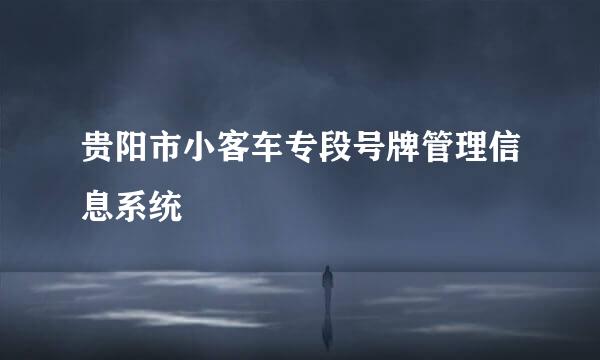 贵阳市小客车专段号牌管理信息系统